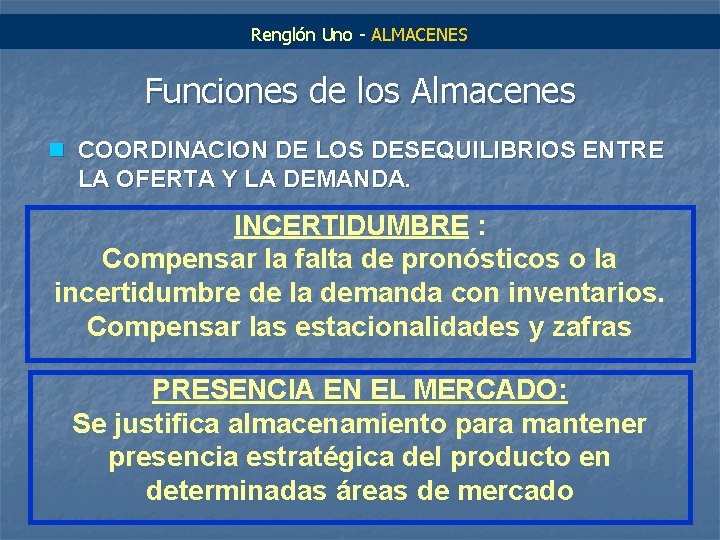 Renglón Uno - ALMACENES

Funciones de los Almacenes

COORDINACION DE LOS DESEQUILIBRIOS ENTRE LA OFERTA Y LA DEMANDA.

INCERTIDUMBRE :
Compensar la falta de pronósticos o la incertidumbre de la demanda con inventarios.
Compensar las estacionalidades y zafras

PRESENCIA EN EL MERCADO:
Se justifica almacenamiento para mantener presencia estratégica del producto en determinadas áreas de mercado